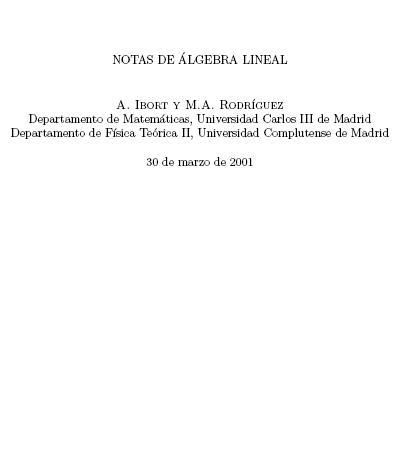 NOTAS DE ÁLGEBRA LINEAL

A. Ibort y M.A. Rodríguez
Departamento de Matemáticas, Universidad Carlos III de Madrid
Departamento de Física Teórica II, Universidad Complutense de Madrid

30 de marzo de 2001